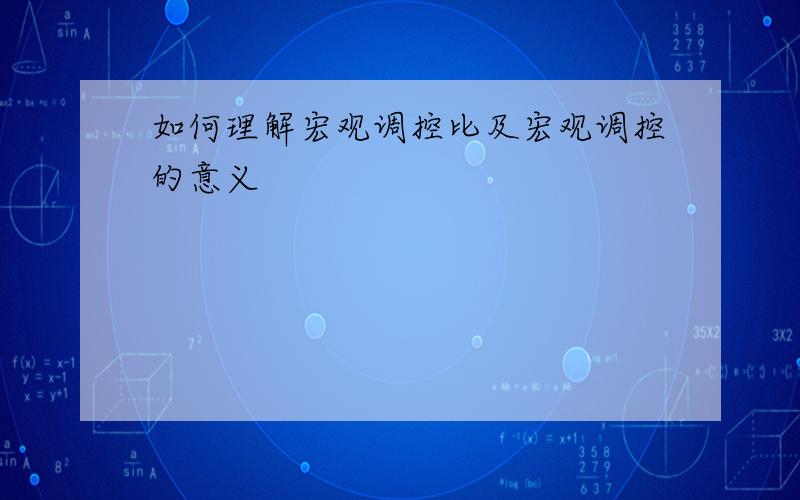 如何理解宏观调控比及宏观调控的意义